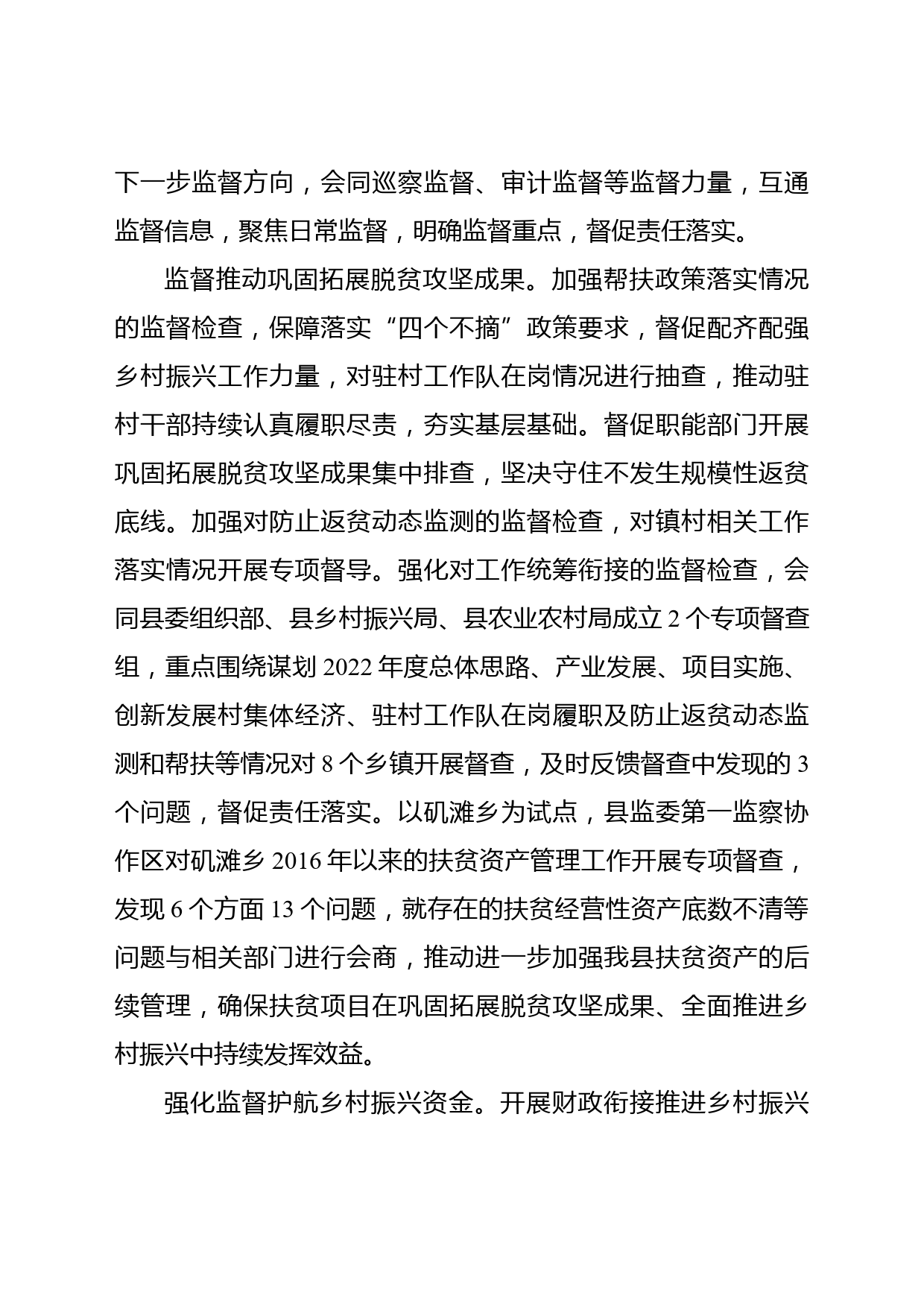 下一步监督方向，会同巡察监督、审计监督等监督力量，互通监督信息，聚焦日常监督，明确监督重点，督促责任落实。

监督推动巩固拓展脱贫攻坚成果。加强帮扶政策落实情况的监督检查，保障落实“四个不摘”政策要求，督促配齐配强乡村振兴工作力量，对驻村工作队在岗情况进行抽查，推动驻村干部持续认真履职尽责，夯实基层基础。督促职能部门开展巩固拓展脱贫攻坚成果集中排查，坚决守住不发生规模性返贫底线。加强对防止返贫动态监测的监督检查，对镇村相关工作落实情况开展专项督导。强化对工作统筹衔接的监督检查，会同县委组织部、县乡村振兴局、县农业农村局成立 2 个专项督查组，重点围绕谋划 2022 年度总体思路、产业发展、项目实施、创新发展村集体经济、驻村工作队在岗履职及防止返贫动态监测和帮扶等情况对 8 个乡镇开展督查，及时反馈督查中发现的 3 个问题，督促责任落实。以矶滩乡为试点，县监委第一监察协作区对矶滩乡 2016 年以来的扶贫资产管理工作开展专项督查，发现 6 个方面 13 个问题，就存在的扶贫经营性资产底数不清等问题与相关部门进行会商，推动进一步加强我县扶贫资产的后续管理，确保扶贫项目在巩固拓展脱贫攻坚成果、全面推进乡村振兴中持续发挥效益。

强化监督护航乡村振兴资金。开展财政衔接推进乡村振兴